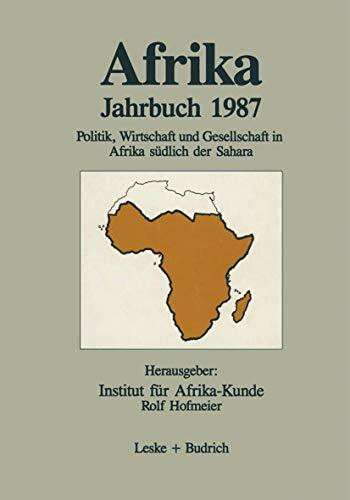 Afrika
Jahrbuch 1987

Politik, Wirtschaft und Gesellschaft in Afrika südlich der Sahara

Herausgeber:
Institut für Afrika-Kunde
Rolf Hofmeier

Leske + Budrich